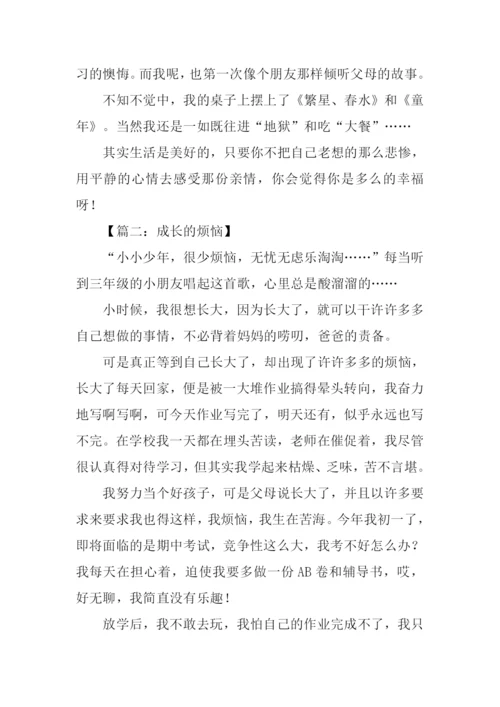 习的懊悔。而我呢，也第一次像个朋友那样倾听父母的故事。

不知不觉中，我的桌子上摆上了《繁星、春水》和《童年》。当然我还是一如既往进“地狱”和吃“大餐”……

其实生活是美好的，只要你不把自己老想的那么悲惨，用平静的心情去感受那份亲情，你会觉得你是多么的幸福呀！

【篇二：成长的烦恼】

“小小少年，很少烦恼，无忧无虑乐淘淘……”每当听到三年级的小朋友唱起这首歌，心里总是酸溜溜的……

小时候，我很想长大，因为长大了，就可以干许许多多自己想做的事情，不必背着妈妈的唠叨，爸爸的责备。

可是真正等到自己长大了，却出现了许许多多的烦恼，长大了每天回家，便是被一大堆作业搞得晕头转向，我奋力地写啊写啊，可今天作业写完了，明天还有，似乎永远也写不完。在学校我一天都在埋头苦读，老师在催促着，我尽管很认真得对待学习，但其实我学起来枯燥、乏味，苦不言堪。

我努力当个好孩子，可是父母说长大了，并且以许多要求来要求我也得这样，我烦恼，我生在苦海。今年我初一了，即将面临的是期中考试，竞争性这么大，我考不好怎么办？我每天在担心着，迫使我要多做一份 AB 卷和辅导书，哎，好无聊，我简直没有乐趣！

放学后，我不敢去玩，我怕自己的作业完成不了，我只